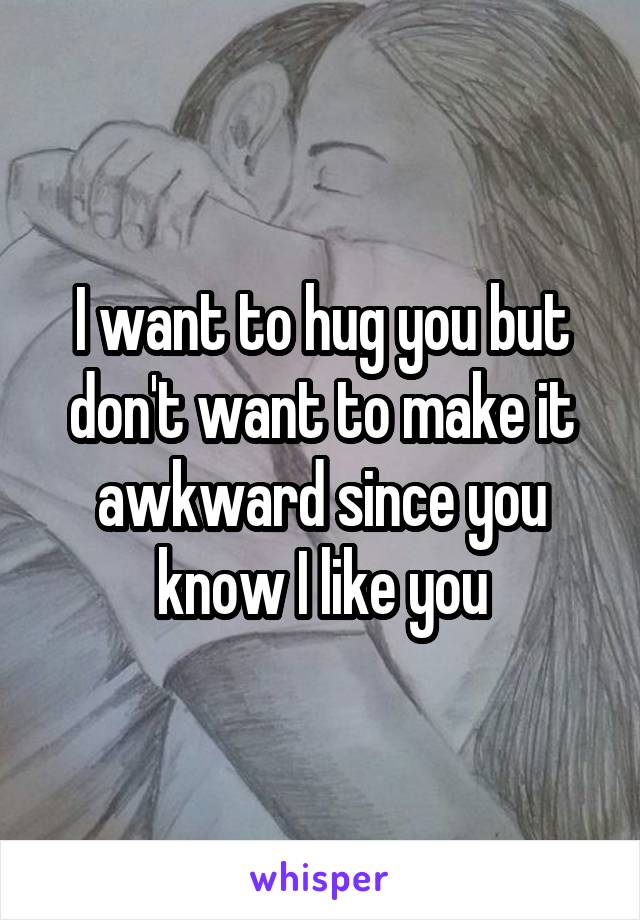 I want to hug you but don't want to make it awkward since you know I like you

whisper